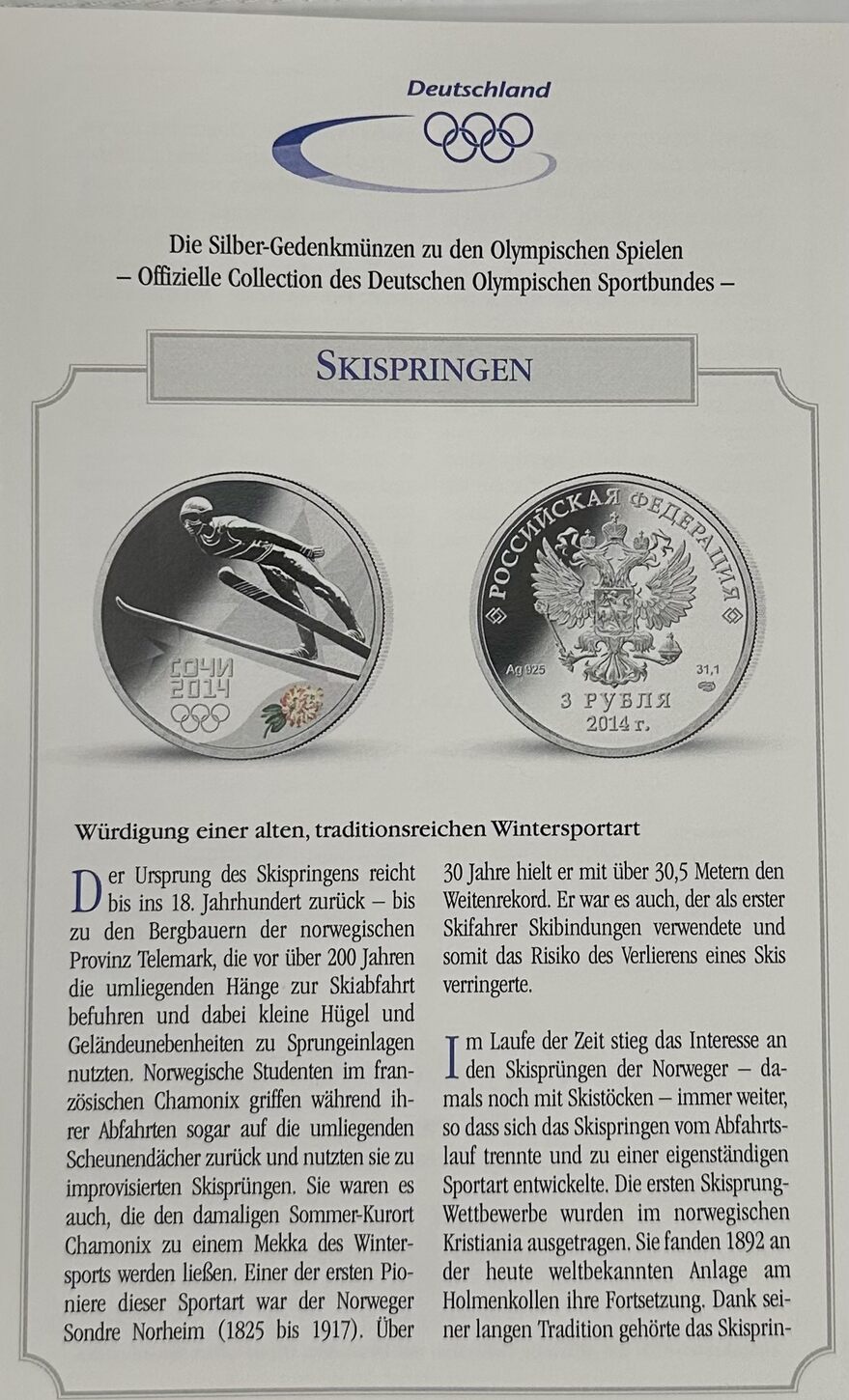 Deutschland

Die Silber-Gedenkmünzen zu den Olympischen Spielen
– Offizielle Collection des Deutschen Olympischen Sportbundes –

SKISPRINGEN

СОЧИ 2014

РОССИЙСКАЯ ФЕДЕРАЦИЯ
Ag 925
31,1
3 РУБЛЯ
2014 г.

Würdigung einer alten, traditionsreichen Wintersportart

Der Ursprung des Skispringens reicht bis ins 18. Jahrhundert zurück – bis zu den Bergbauern der norwegischen Provinz Telemark, die vor über 200 Jahren die umliegenden Hänge zur Skiabfahrt befuhren und dabei kleine Hügel und Geländeunebenheiten zu Sprungeinlagen nutzten. Norwegische Studenten im französischen Chamonix griffen während ihrer Abfahrten sogar auf die umliegenden Scheunendächer zurück und nutzten sie zu improvisierten Skisprüngen. Sie waren es auch, die den damaligen Sommer-Kurort Chamonix zu einem Mekka des Wintersports werden ließen. Einer der ersten Pioniere dieser Sportart war der Norweger Sondre Norheim (1825 bis 1917). Über 30 Jahre hielt er mit über 30,5 Metern den Weitenrekord. Er war es auch, der als erster Skifahrer Skibindungen verwendete und somit das Risiko des Verlierens eines Skis verringerte.

Im Laufe der Zeit stieg das Interesse an den Skisprüngen der Norweger – damals noch mit Skistöcken – immer weiter, so dass sich das Skispringen vom Abfahrtslauf trennte und zu einer eigenständigen Sportart entwickelte. Die ersten Skisprung-Wettbewerbe wurden im norwegischen Kristiania ausgetragen. Sie fanden 1892 an der heute weltbekannten Anlage am Holmenkollen ihre Fortsetzung. Dank seiner langen Tradition gehörte das Skisprin-